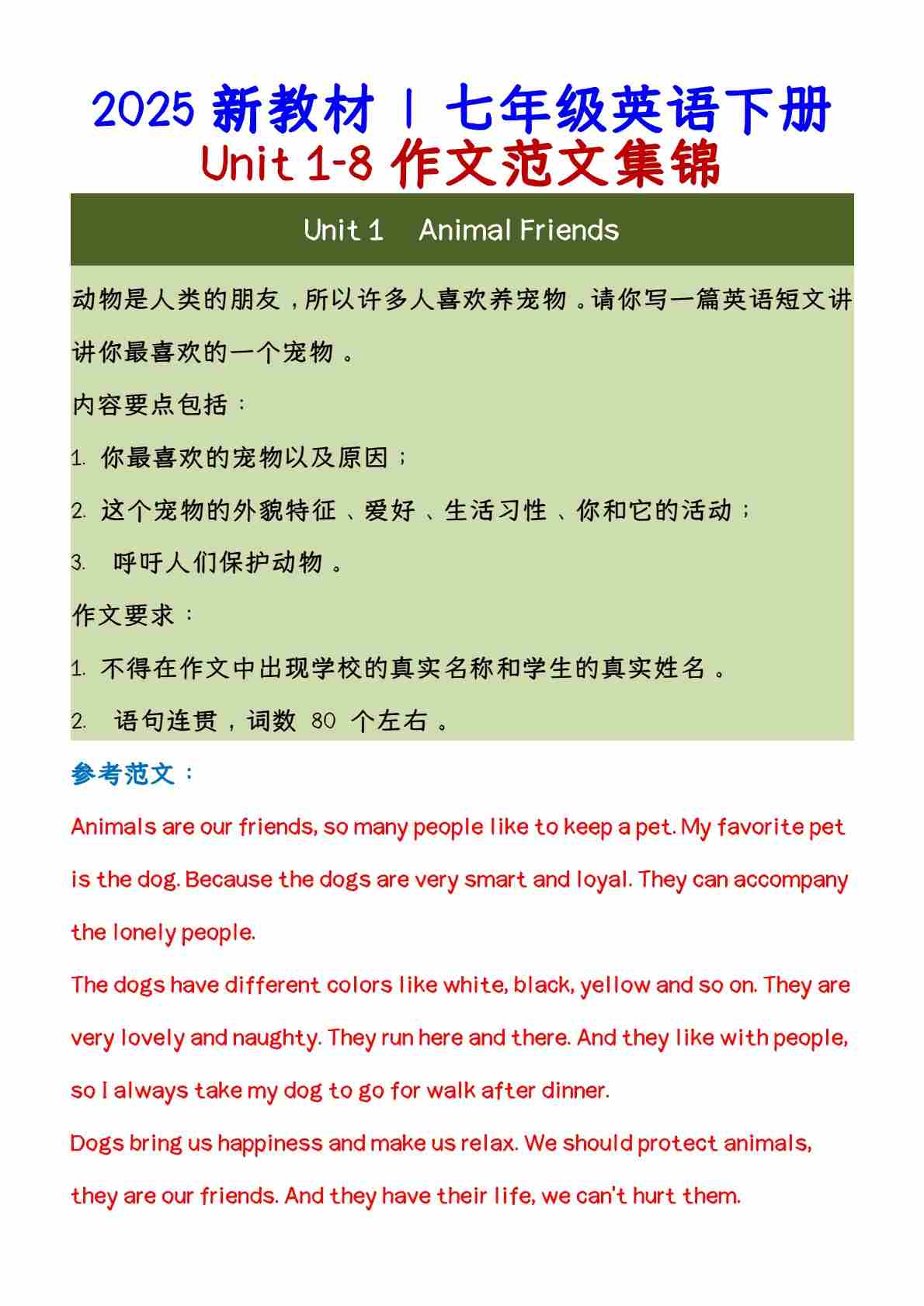 2025 新教材 | 七年级英语下册
Unit 1-8 作文范文集锦

Unit 1 Animal Friends

动物是人类的朋友，所以许多人喜欢养宠物。请你写一篇英语短文讲讲你最喜欢的一个宠物。

内容要点包括：

1. 你最喜欢的宠物以及原因；

2. 这个宠物的外貌特征、爱好、生活习性、你和它的活动；

3. 呼吁人们保护动物。

作文要求：

1. 不得在作文中出现学校的真实名称和学生的真实姓名。

2. 语句连贯，词数 80 个左右。

参考范文：

Animals are our friends, so many people like to keep a pet. My favorite pet is the dog. Because the dogs are very smart and loyal. They can accompany the lonely people.

The dogs have different colors like white, black, yellow and so on. They are very lovely and naughty. They run here and there. And they like with people, so I always take my dog to go for walk after dinner.

Dogs bring us happiness and make us relax. We should protect animals, they are our friends. And they have their life, we can't hurt them.